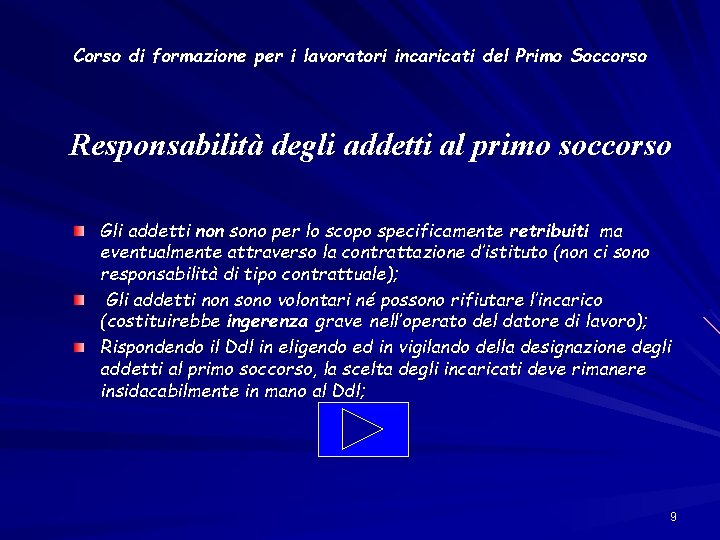 Corso di formazione per i lavoratori incaricati del Primo Soccorso

Responsabilità degli addetti al primo soccorso

Gli addetti non sono per lo scopo specificamente retribuiti ma eventualmente attraverso la contrattazione d'istituto (non ci sono responsabilità di tipo contrattuale);

Gli addetti non sono volontari né possono rifiutare l'incarico (costituirebbe ingerenza grave nell'operato del datore di lavoro);

Rispondendo il Ddl in eligendo ed in vigilando della designazione degli addetti al primo soccorso, la scelta degli incaricati deve rimanere insidacabilmente in mano al Ddl;

9